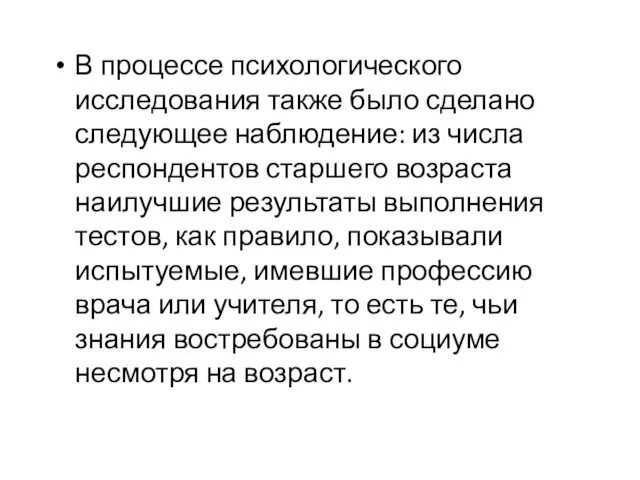 • В процессе психологического исследования также было сделано следующее наблюдение: из числа респондентов старшего возраста наилучшие результаты выполнения тестов, как правило, показывали испытуемые, имевшие профессию врача или учителя, то есть те, чьи знания востребованы в социуме несмотря на возраст.